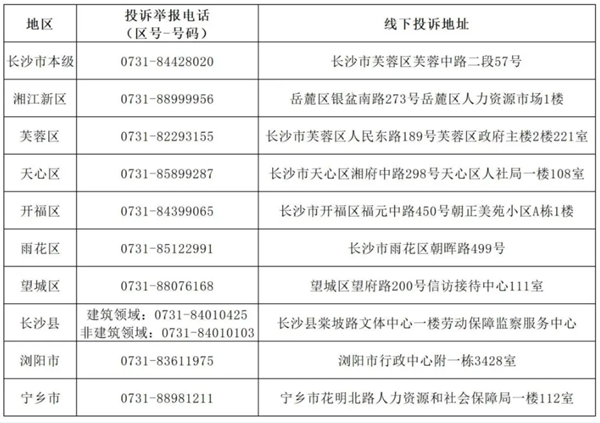 | 地区 | 投诉举报电话（区号-号码） | 线下投诉地址 |
|---|---|---|
| 长沙市本级 | 0731-84428020 | 长沙市芙蓉区芙蓉中路二段57号 |
| 湘江新区 | 0731-88999956 | 岳麓区银盆南路273号岳麓区人力资源市场1楼 |
| 芙蓉区 | 0731-82293155 | 长沙市芙蓉区人民东路189号芙蓉区政府主楼2楼221室 |
| 天心区 | 0731-85899287 | 长沙市天心区湘府中路298号天心区人社局一楼108室 |
| 开福区 | 0731-84399065 | 长沙市开福区福元中路450号朝正美苑小区A栋1楼 |
| 雨花区 | 0731-85122991 | 长沙市雨花区朝晖路499号 |
| 望城区 | 0731-88076168 | 望城区望府路200号信访接待中心111室 |
| 长沙县 | 建筑领域：0731-84010425 非建筑领域：0731-84010103 | 长沙县棠坡路文体中心一楼劳动保障监察服务中心 |
| 浏阳市 | 0731-83611975 | 浏阳市行政中心附一栋3428室 |
| 宁乡市 | 0731-88981211 | 宁乡市花明北路人力资源和社会保障局一楼112室 |